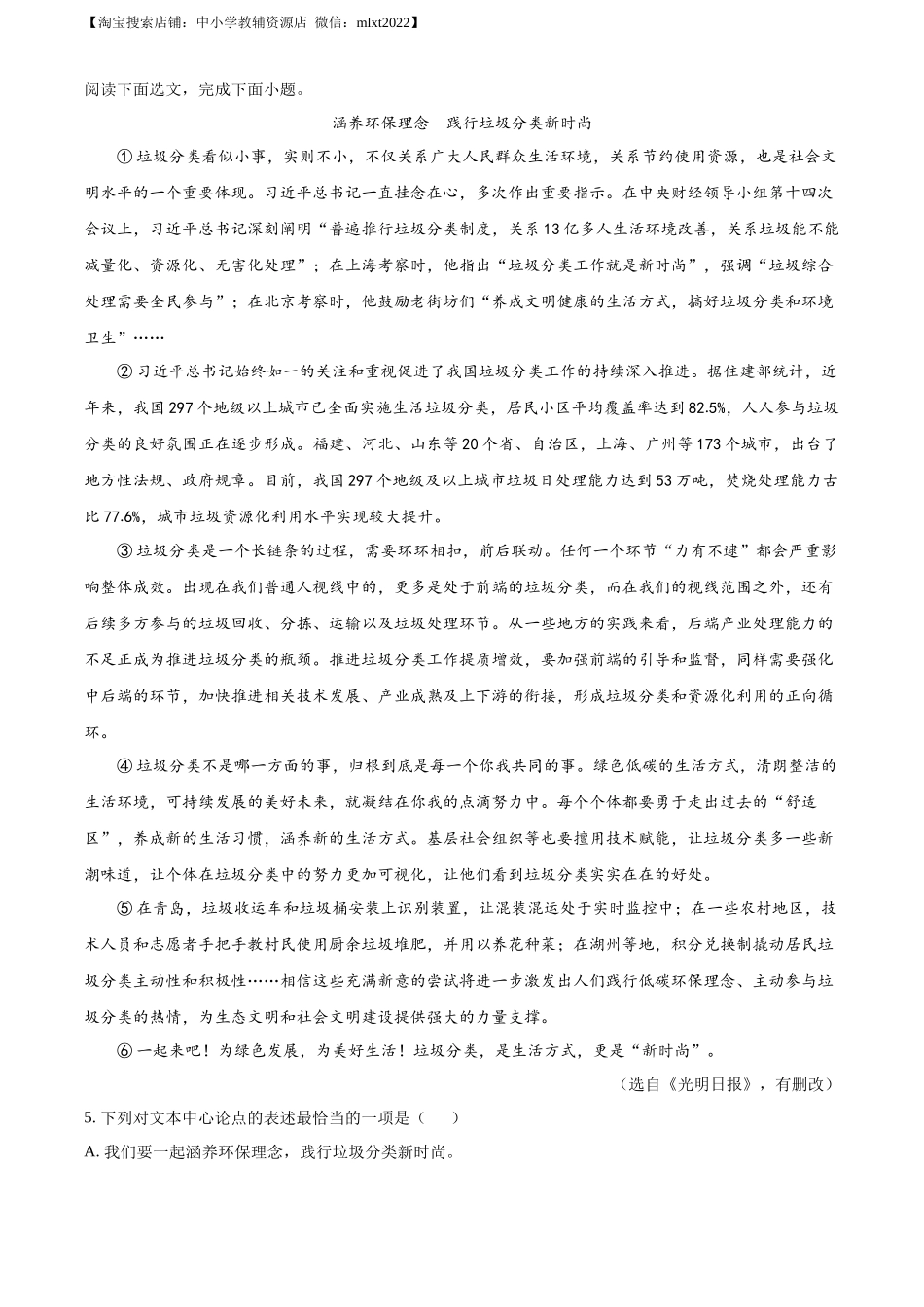 【淘宝搜索店铺：中小学教辅资源店 微信：mlxt2022】

阅读下面选文，完成下面小题。

涵养环保理念　践行垃圾分类新时尚

①垃圾分类看似小事，实则不小，不仅关系广大人民群众生活环境，关系节约使用资源，也是社会文明水平的一个重要体现。习近平总书记一直挂念在心，多次作出重要指示。在中央财经领导小组第十四次会议上，习近平总书记深刻阐明“普遍推行垃圾分类制度，关系13亿多人生活环境改善，关系垃圾能不能减量化、资源化、无害化处理”；在上海考察时，他指出“垃圾分类工作就是新时尚”，强调“垃圾综合处理需要全民参与”；在北京考察时，他鼓励老街坊们“养成文明健康的生活方式，搞好垃圾分类和环境卫生”……

②习近平总书记始终如一的关注和重视促进了我国垃圾分类工作的持续深入推进。据住建部统计，近年来，我国297个地级以上城市已全面实施生活垃圾分类，居民小区平均覆盖率达到82.5%，人人参与垃圾分类的良好氛围正在逐步形成。福建、河北、山东等20个省、自治区，上海、广州等173个城市，出台了地方性法规、政府规章。目前，我国297个地级及以上城市垃圾日处理能力达到53万吨，焚烧处理能力占比77.6%，城市垃圾资源化利用水平实现较大提升。

③垃圾分类是一个长链条的过程，需要环环相扣，前后联动。任何一个环节“力有不逮”都会严重影响整体成效。出现在我们普通人视线中的，更多是处于前端的垃圾分类，而在我们的视线范围之外，还有后续多方参与的垃圾回收、分拣、运输以及垃圾处理环节。从一些地方的实践来看，后端产业处理能力的不足正成为推进垃圾分类的瓶颈。推进垃圾分类工作提质增效，要加强前端的引导和监督，同样需要强化中后端的环节，加快推进相关技术发展、产业成熟及上下游的衔接，形成垃圾分类和资源化利用的正向循环。

④垃圾分类不是哪一方面的事，归根到底是每一个你我共同的事。绿色低碳的生活方式，清朗整洁的生活环境，可持续发展的美好未来，就凝结在你我的点滴努力中。每个个体都要勇于走出过去的“舒适区”，养成新的生活习惯，涵养新的生活方式。基层社会组织等也要擅用技术赋能，让垃圾分类多一些新潮味道，让个体在垃圾分类中的努力更加可视化，让他们看到垃圾分类实实在在的好处。

⑤在青岛，垃圾收运车和垃圾桶安装上识别装置，让混装混运处于实时监控中；在一些农村地区，技术人员和志愿者手把手教村民使用厨余垃圾堆肥，并用以养花种菜；在湖州等地，积分兑换制撬动居民垃圾分类主动性和积极性……相信这些充满新意的尝试将进一步激发出人们践行低碳环保理念、主动参与垃圾分类的热情，为生态文明和社会文明建设提供强大的力量支撑。

⑥一起来吧！为绿色发展，为美好生活！垃圾分类，是生活方式，更是“新时尚”。

（选自《光明日报》，有删改）

5. 下列对文本中心论点的表述最恰当的一项是（　　）

A. 我们要一起涵养环保理念，践行垃圾分类新时尚。